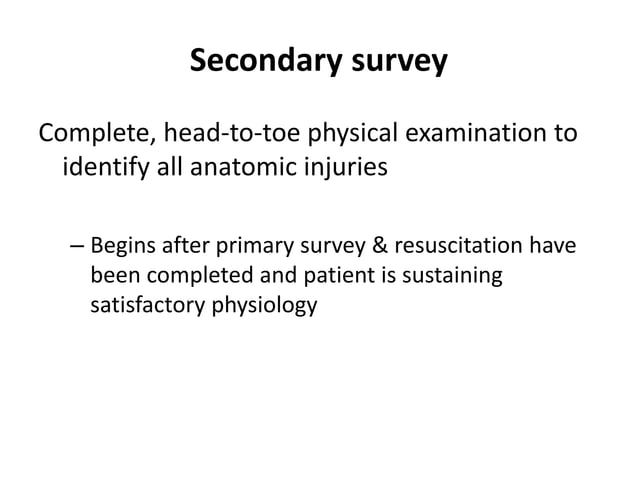 Secondary survey

Complete, head-to-toe physical examination to identify all anatomic injuries

– Begins after primary survey & resuscitation have been completed and patient is sustaining satisfactory physiology